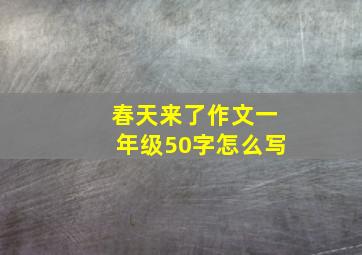 春天来了作文一年级50字怎么写